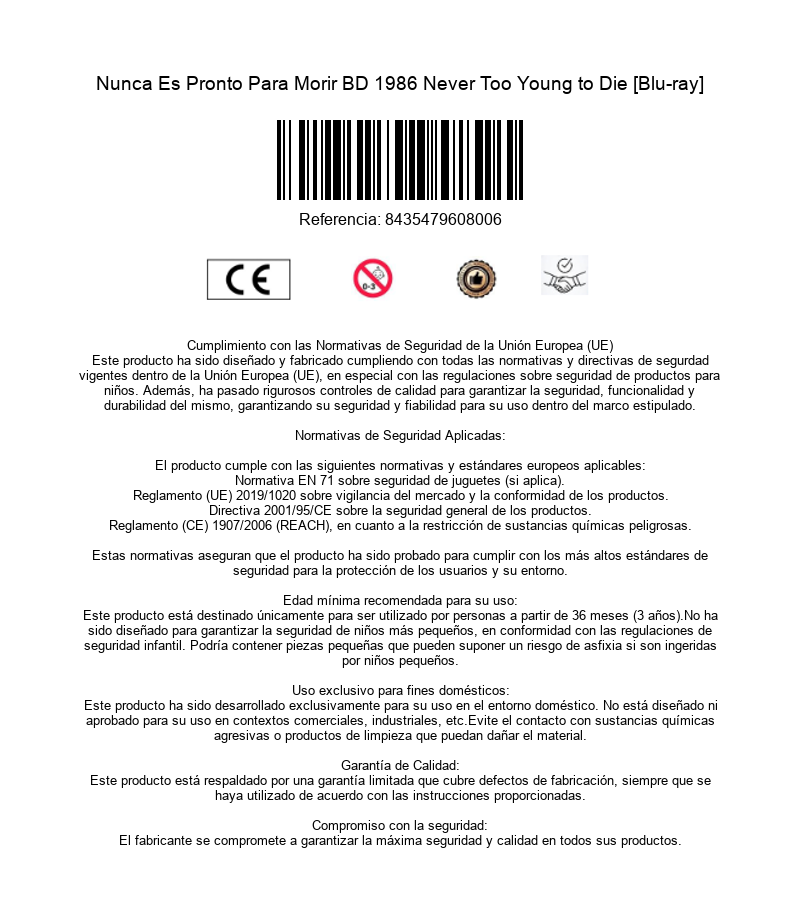 Nunca Es Pronto Para Morir BD 1986 Never Too Young to Die [Blu-ray]

Referencia: 8435479608006

CE

0-3

Cumplimiento con las Normativas de Seguridad de la Unión Europea (UE)
Este producto ha sido diseñado y fabricado cumpliendo con todas las normativas y directivas de segurdad vigentes dentro de la Unión Europea (UE), en especial con las regulaciones sobre seguridad de productos para niños. Además, ha pasado rigurosos controles de calidad para garantizar la seguridad, funcionalidad y durabilidad del mismo, garantizando su seguridad y fiabilidad para su uso dentro del marco estipulado.

Normativas de Seguridad Aplicadas:

El producto cumple con las siguientes normativas y estándares europeos aplicables:
Normativa EN 71 sobre seguridad de juguetes (si aplica).
Reglamento (UE) 2019/1020 sobre vigilancia del mercado y la conformidad de los productos.
Directiva 2001/95/CE sobre la seguridad general de los productos.
Reglamento (CE) 1907/2006 (REACH), en cuanto a la restricción de sustancias químicas peligrosas.

Estas normativas aseguran que el producto ha sido probado para cumplir con los más altos estándares de seguridad para la protección de los usuarios y su entorno.

Edad mínima recomendada para su uso:
Este producto está destinado únicamente para ser utilizado por personas a partir de 36 meses (3 años).No ha sido diseñado para garantizar la seguridad de niños más pequeños, en conformidad con las regulaciones de seguridad infantil. Podría contener piezas pequeñas que pueden suponer un riesgo de asfixia si son ingeridas por niños pequeños.

Uso exclusivo para fines domésticos:
Este producto ha sido desarrollado exclusivamente para su uso en el entorno doméstico. No está diseñado ni aprobado para su uso en contextos comerciales, industriales, etc.Evite el contacto con sustancias químicas agresivas o productos de limpieza que puedan dañar el material.

Garantía de Calidad:
Este producto está respaldado por una garantía limitada que cubre defectos de fabricación, siempre que se haya utilizado de acuerdo con las instrucciones proporcionadas.

Compromiso con la seguridad:
El fabricante se compromete a garantizar la máxima seguridad y calidad en todos sus productos.